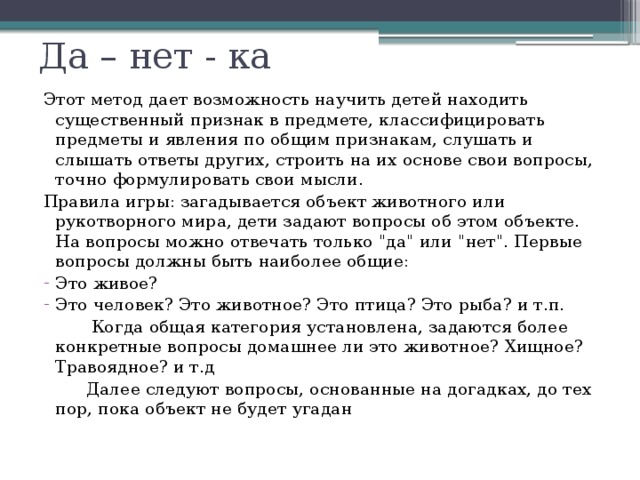 Да – нет - ка

Этот метод дает возможность научить детей находить существенный признак в предмете, классифицировать предметы и явления по общим признакам, слушать и слышать ответы других, строить на их основе свои вопросы, точно формулировать свои мысли.

Правила игры: загадывается объект животного или рукотворного мира, дети задают вопросы об этом объекте. На вопросы можно отвечать только "да" или "нет". Первые вопросы должны быть наиболее общие:

- Это живое?
- Это человек? Это животное? Это птица? Это рыба? и т.п.

Когда общая категория установлена, задаются более конкретные вопросы домашнее ли это животное? Хищное? Травоядное? и т.д

Далее следуют вопросы, основанные на догадках, до тех пор, пока объект не будет угадан